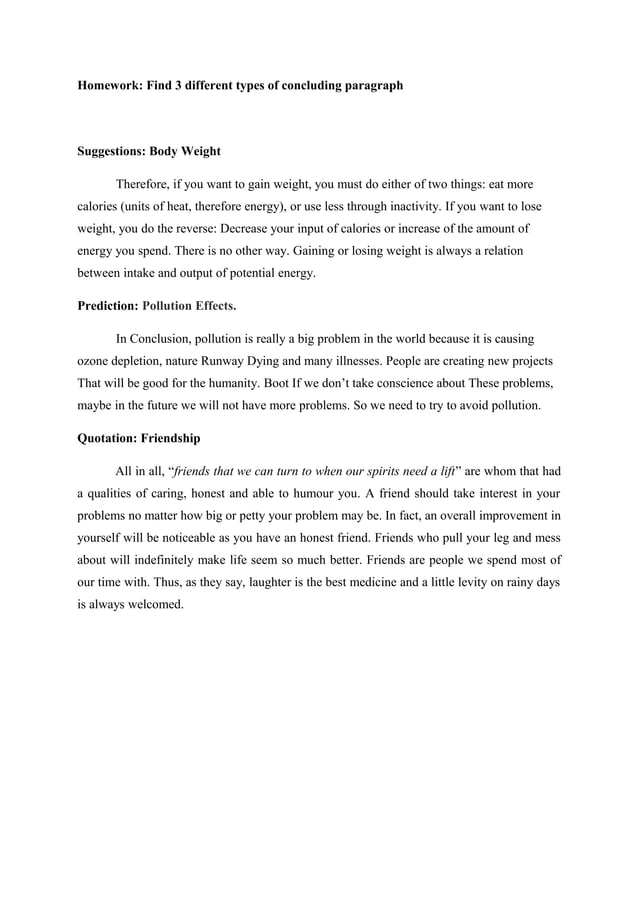 Homework: Find 3 different types of concluding paragraph

Suggestions: Body Weight

Therefore, if you want to gain weight, you must do either of two things: eat more calories (units of heat, therefore energy), or use less through inactivity. If you want to lose weight, you do the reverse: Decrease your input of calories or increase of the amount of energy you spend. There is no other way. Gaining or losing weight is always a relation between intake and output of potential energy.

Prediction: Pollution Effects.

In Conclusion, pollution is really a big problem in the world because it is causing ozone depletion, nature Runway Dying and many illnesses. People are creating new projects That will be good for the humanity. Boot If we don't take conscience about These problems, maybe in the future we will not have more problems. So we need to try to avoid pollution.

Quotation: Friendship

All in all, "friends that we can turn to when our spirits need a lift" are whom that had a qualities of caring, honest and able to humour you. A friend should take interest in your problems no matter how big or petty your problem may be. In fact, an overall improvement in yourself will be noticeable as you have an honest friend. Friends who pull your leg and mess about will indefinitely make life seem so much better. Friends are people we spend most of our time with. Thus, as they say, laughter is the best medicine and a little levity on rainy days is always welcomed.